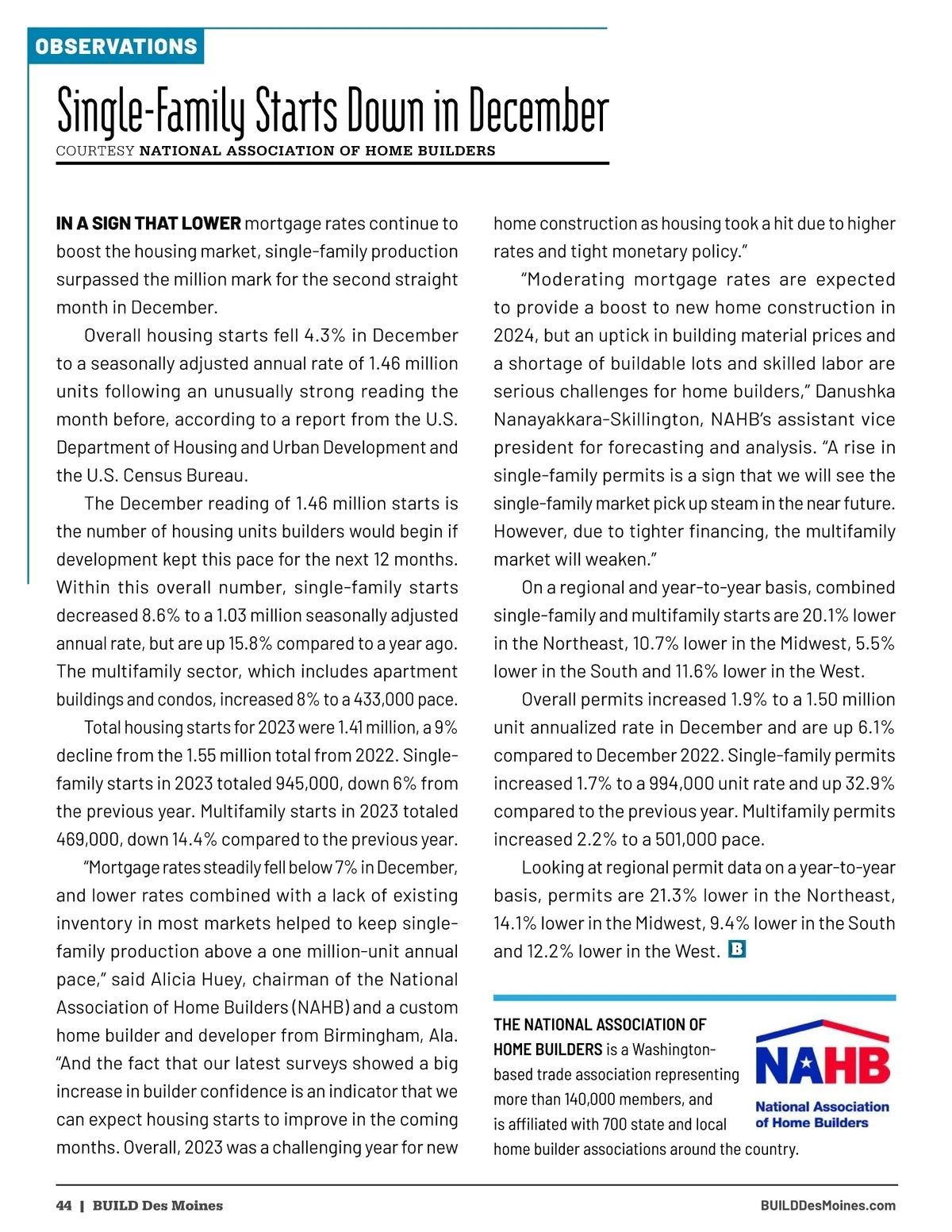 OBSERVATIONS

Single-Family Starts Down in December

COURTESY NATIONAL ASSOCIATION OF HOME BUILDERS

IN A SIGN THAT LOWER mortgage rates continue to boost the housing market, single-family production surpassed the million mark for the second straight month in December.

Overall housing starts fell 4.3% in December to a seasonally adjusted annual rate of 1.46 million units following an unusually strong reading the month before, according to a report from the U.S. Department of Housing and Urban Development and the U.S. Census Bureau.

The December reading of 1.46 million starts is the number of housing units builders would begin if development kept this pace for the next 12 months. Within this overall number, single-family starts decreased 8.6% to a 1.03 million seasonally adjusted annual rate, but are up 15.8% compared to a year ago. The multifamily sector, which includes apartment buildings and condos, increased 8% to a 433,000 pace.

Total housing starts for 2023 were 1.41 million, a 9% decline from the 1.55 million total from 2022. Single-family starts in 2023 totaled 945,000, down 6% from the previous year. Multifamily starts in 2023 totaled 469,000, down 14.4% compared to the previous year.

“Mortgage rates steadily fell below 7% in December, and lower rates combined with a lack of existing inventory in most markets helped to keep single-family production above a one million-unit annual pace,” said Alicia Huey, chairman of the National Association of Home Builders (NAHB) and a custom home builder and developer from Birmingham, Ala. “And the fact that our latest surveys showed a big increase in builder confidence is an indicator that we can expect housing starts to improve in the coming months. Overall, 2023 was a challenging year for new home construction as housing took a hit due to higher rates and tight monetary policy.”

“Moderating mortgage rates are expected to provide a boost to new home construction in 2024, but an uptick in building material prices and a shortage of buildable lots and skilled labor are serious challenges for home builders,” Danushka Nanayakkara-Skillington, NAHB’s assistant vice president for forecasting and analysis. “A rise in single-family permits is a sign that we will see the single-family market pick up steam in the near future. However, due to tighter financing, the multifamily market will weaken.”

On a regional and year-to-year basis, combined single-family and multifamily starts are 20.1% lower in the Northeast, 10.7% lower in the Midwest, 5.5% lower in the South and 11.6% lower in the West.

Overall permits increased 1.9% to a 1.50 million unit annualized rate in December and are up 6.1% compared to December 2022. Single-family permits increased 1.7% to a 994,000 unit rate and up 32.9% compared to the previous year. Multifamily permits increased 2.2% to a 501,000 pace.

Looking at regional permit data on a year-to-year basis, permits are 21.3% lower in the Northeast, 14.1% lower in the Midwest, 9.4% lower in the South and 12.2% lower in the West. B

THE NATIONAL ASSOCIATION OF HOME BUILDERS is a Washington-based trade association representing more than 140,000 members, and is affiliated with 700 state and local home builder associations around the country.

NAHB
National Association of Home Builders

44 | BUILD Des Moines

BUILDDesMoines.com